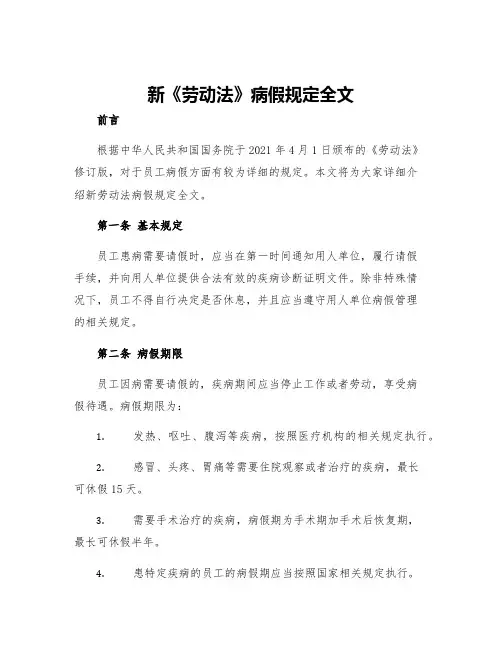 新《劳动法》病假规定全文

前言

根据中华人民共和国国务院于 2021 年 4 月 1 日颁布的《劳动法》修订版，对于员工病假方面有较为详细的规定。本文将为大家详细介绍新劳动法病假规定全文。

第一条 基本规定

员工患病需要请假时，应当在第一时间通知用人单位，履行请假手续，并向用人单位提供合法有效的疾病诊断证明文件。除非特殊情况下，员工不得自行决定是否休息，并且应当遵守用人单位病假管理的相关规定。

第二条 病假期限

员工因病需要请假的，疾病期间应当停止工作或者劳动，享受病假待遇。病假期限为：

1. 发热、呕吐、腹泻等疾病，按照医疗机构的相关规定执行。

2. 感冒、头疼、胃痛等需要住院观察或者治疗的疾病，最长可休假 15 天。

3. 需要手术治疗的疾病，病假期为手术期加手术后恢复期，最长可休假半年。

4. 患特定疾病的员工的病假期应当按照国家相关规定执行。